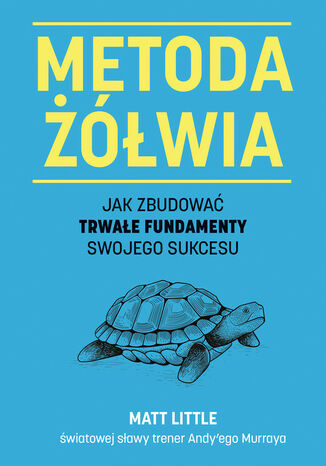 METODA ŻÓŁWIA

JAK ZBUDOWAĆ
TRWAŁE FUNDAMENTY
SWOJEGO SUKCESU

MATT LITTLE
światowej sławy trener Andy'ego Murraya